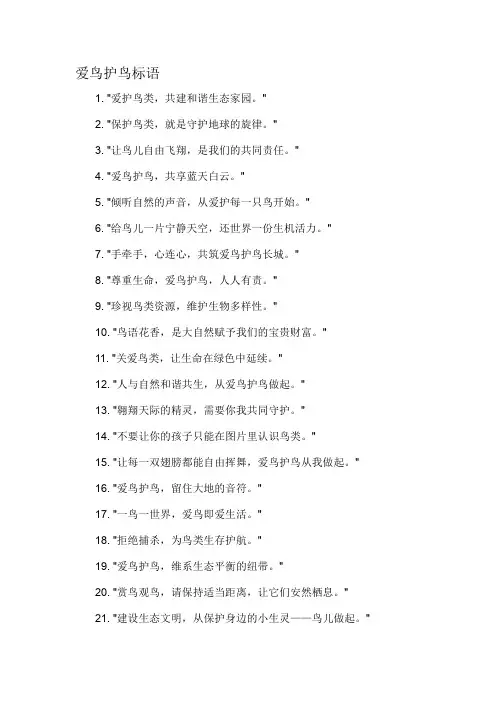 爱鸟护鸟标语

1. "爱护鸟类，共建和谐生态家园。"

2. "保护鸟类，就是守护地球的旋律。"

3. "让鸟儿自由飞翔，是我们的共同责任。"

4. "爱鸟护鸟，共享蓝天白云。"

5. "倾听自然的声音，从爱护每一只鸟开始。"

6. "给鸟儿一片宁静天空，还世界一份生机活力。"

7. "手牵手，心连心，共筑爱鸟护鸟长城。"

8. "尊重生命，爱鸟护鸟，人人有责。"

9. "珍视鸟类资源，维护生物多样性。"

10. "鸟语花香，是大自然赋予我们的宝贵财富。"

11. "关爱鸟类，让生命在绿色中延续。"

12. "人与自然和谐共生，从爱鸟护鸟做起。"

13. "翱翔天际的精灵，需要你我共同守护。"

14. "不要让你的孩子只能在图片里认识鸟类。"

15. "让每一双翅膀都能自由挥舞，爱鸟护鸟从我做起。"

16. "爱鸟护鸟，留住大地的音符。"

17. "一鸟一世界，爱鸟即爱生活。"

18. "拒绝捕杀，为鸟类生存护航。"

19. "爱鸟护鸟，维系生态平衡的纽带。"

20. "赏鸟观鸟，请保持适当距离，让它们安然栖息。"

21. "建设生态文明，从保护身边的小生灵——鸟儿做起。"